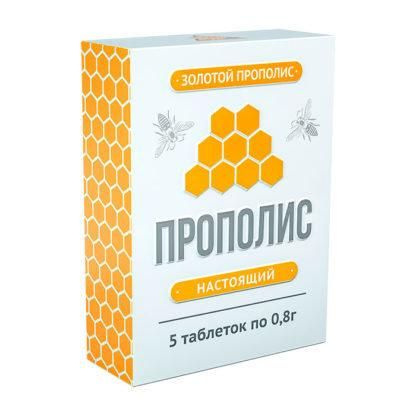 · ЗОЛОТОЙ ПРОПОЛИС ·

ПРОПОЛИС

НАСТОЯЩИЙ

5 таблеток по 0,8г